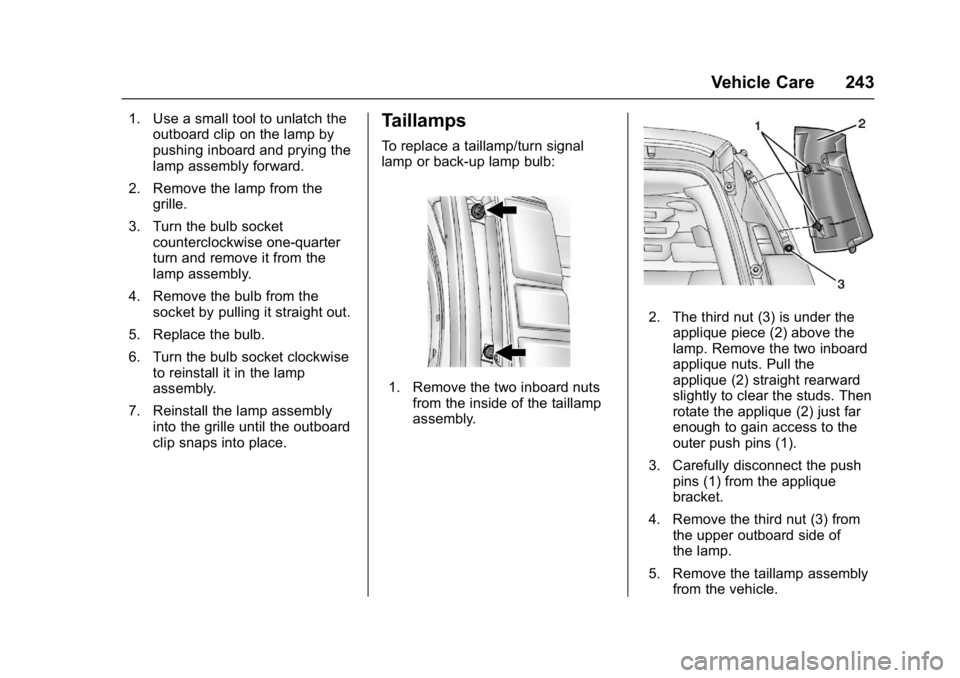 Vehicle Care 243

1. Use a small tool to unlatch the outboard clip on the lamp by pushing inboard and prying the lamp assembly forward.

2. Remove the lamp from the grille.

3. Turn the bulb socket counterclockwise one-quarter turn and remove it from the lamp assembly.

4. Remove the bulb from the socket by pulling it straight out.

5. Replace the bulb.

6. Turn the bulb socket clockwise to reinstall it in the lamp assembly.

7. Reinstall the lamp assembly into the grille until the outboard clip snaps into place.

Taillamps

To replace a taillamp/turn signal lamp or back-up lamp bulb:

1. Remove the two inboard nuts from the inside of the taillamp assembly.

1
2
3

2. The third nut (3) is under the applique piece (2) above the lamp. Remove the two inboard applique nuts. Pull the applique (2) straight rearward slightly to clear the studs. Then rotate the applique (2) just far enough to gain access to the outer push pins (1).

3. Carefully disconnect the push pins (1) from the applique bracket.

4. Remove the third nut (3) from the upper outboard side of the lamp.

5. Remove the taillamp assembly from the vehicle.

carmanualsonline.info